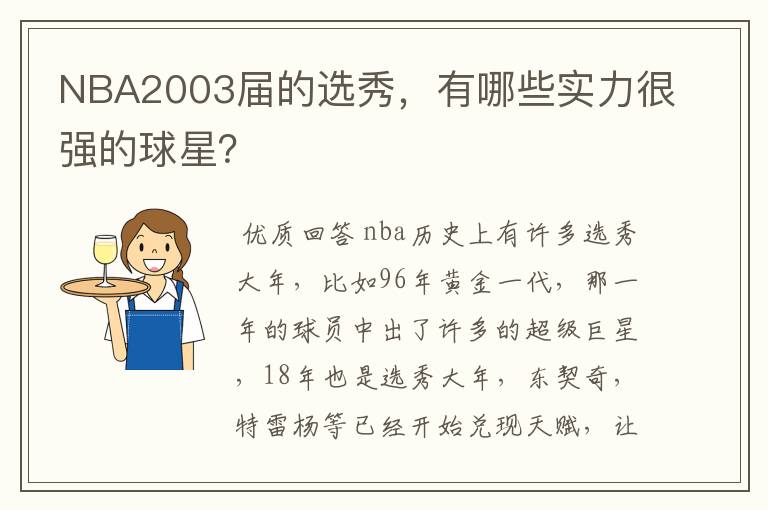 NBA2003届的选秀，有哪些实力很强的球星?

优质回答 nba历史上有许多选秀大年，比如96年黄金一代，那一年的球员中出了许多的超级巨星，18年也是选秀大年，东契奇，特雷杨等已经开始兑现天赋，让